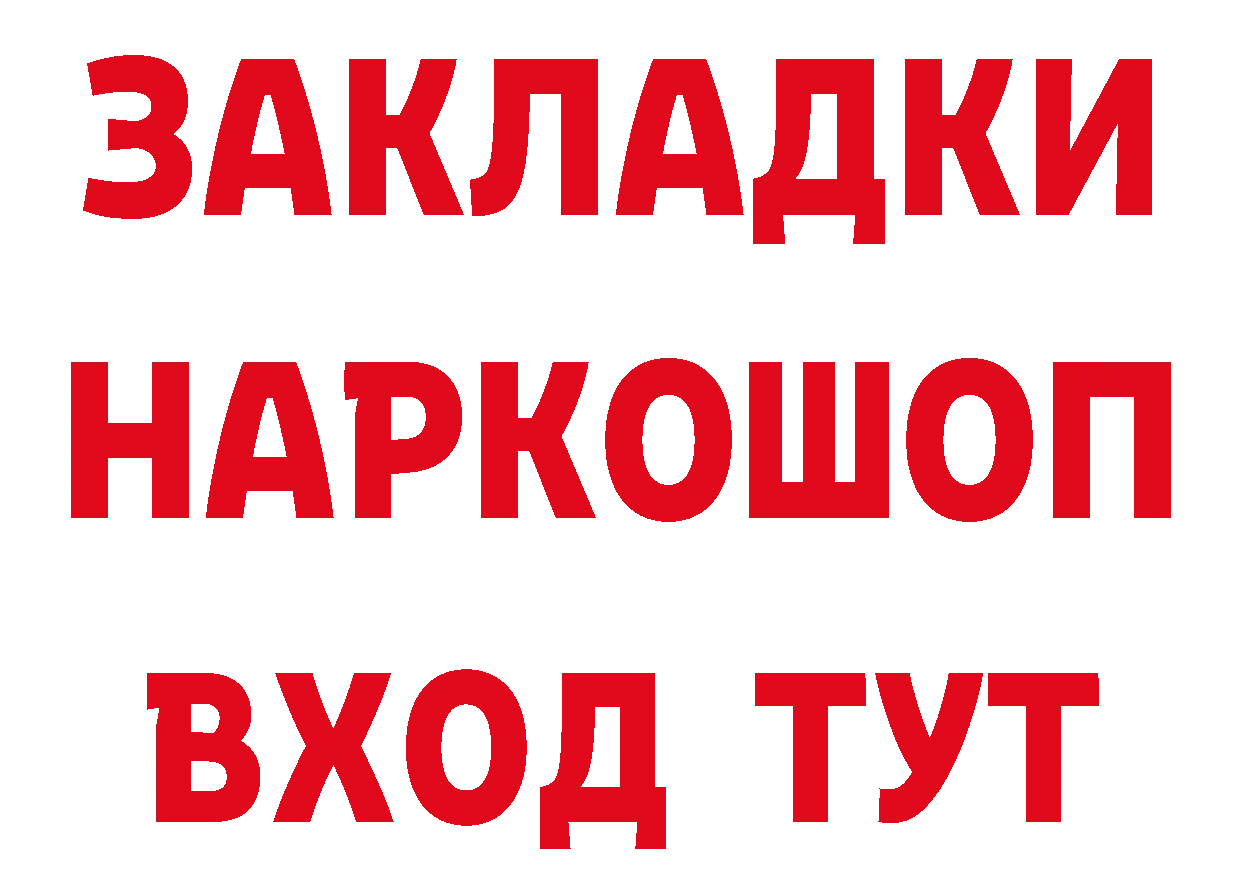 ЗАКЛАДКИ НАРКОШОП ВХОД ТУТ